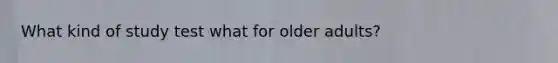 What kind of study test what for older adults?